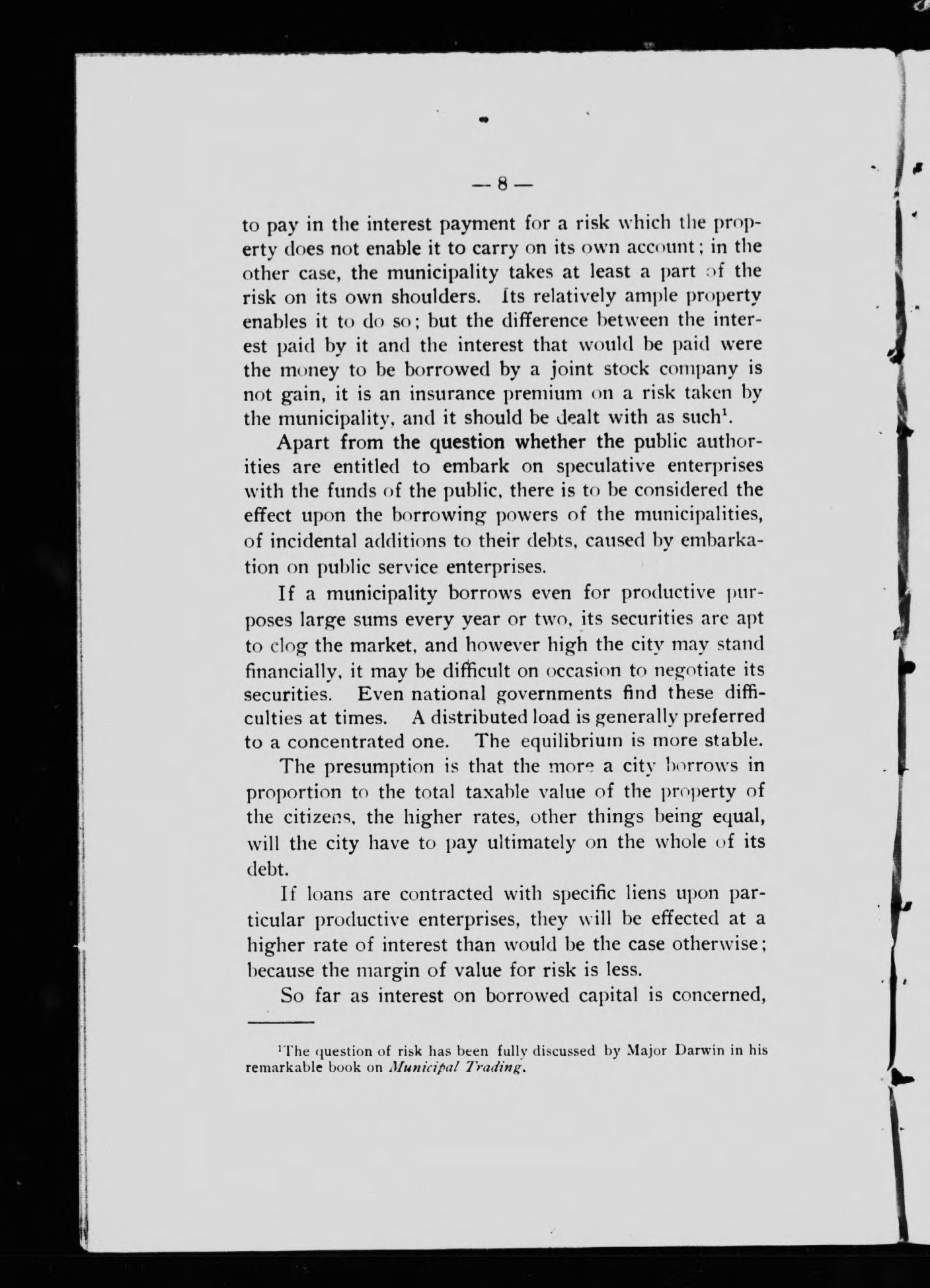 — 8 —

to pay in the interest payment for a risk which the property does not enable it to carry on its own account; in the other case, the municipality takes at least a part of the risk on its own shoulders. Its relatively ample property enables it to do so; but the difference between the interest paid by it and the interest that would be paid were the money to be borrowed by a joint stock company is not gain, it is an insurance premium on a risk taken by the municipality, and it should be dealt with as such$^1$.

Apart from the question whether the public authorities are entitled to embark on speculative enterprises with the funds of the public, there is to be considered the effect upon the borrowing powers of the municipalities, of incidental additions to their debts, caused by embarkation on public service enterprises.

If a municipality borrows even for productive purposes large sums every year or two, its securities are apt to clog the market, and however high the city may stand financially, it may be difficult on occasion to negotiate its securities. Even national governments find these difficulties at times. A distributed load is generally preferred to a concentrated one. The equilibrium is more stable.

The presumption is that the more a city borrows in proportion to the total taxable value of the property of the citizens, the higher rates, other things being equal, will the city have to pay ultimately on the whole of its debt.

If loans are contracted with specific liens upon particular productive enterprises, they will be effected at a higher rate of interest than would be the case otherwise; because the margin of value for risk is less.

So far as interest on borrowed capital is concerned,

$^1$The question of risk has been fully discussed by Major Darwin in his remarkable book on Municipal Trading.